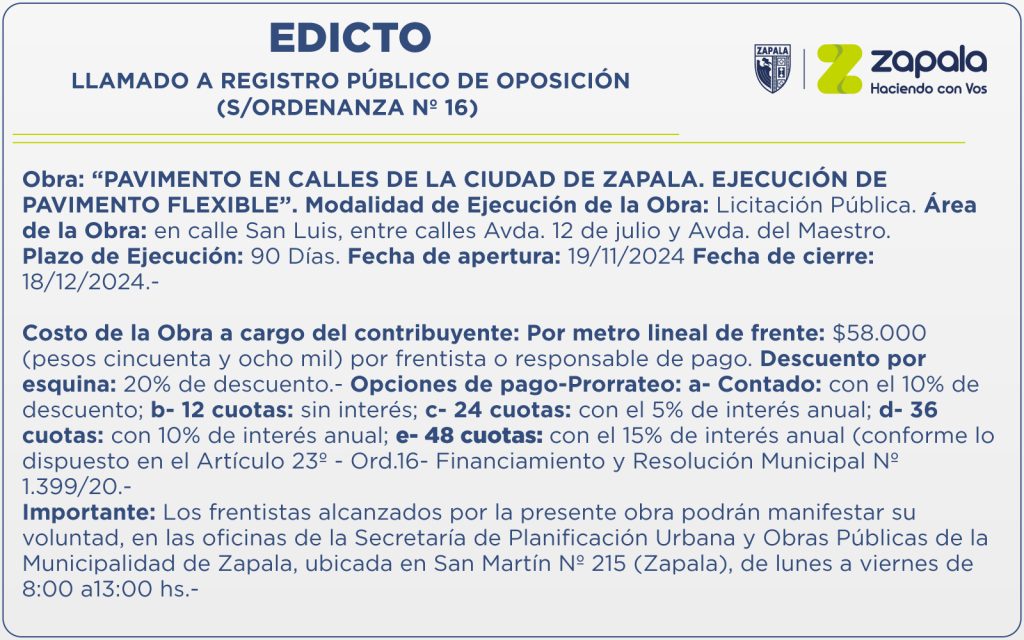 EDICTO

LLAMADO A REGISTRO PÚBLICO DE OPOSICIÓN
(S/ORDENANZA Nº 16)

ZAPALA

zapala
Haciendo con Vos

Obra: “PAVIMENTO EN CALLES DE LA CIUDAD DE ZAPALA. EJECUCIÓN DE PAVIMENTO FLEXIBLE”. Modalidad de Ejecución de la Obra: Licitación Pública. Área de la Obra: en calle San Luis, entre calles Avda. 12 de julio y Avda. del Maestro. Plazo de Ejecución: 90 Días. Fecha de apertura: 19/11/2024 Fecha de cierre: 18/12/2024.-

Costo de la Obra a cargo del contribuyente: Por metro lineal de frente: $58.000 (pesos cincuenta y ocho mil) por frentista o responsable de pago. Descuento por esquina: 20% de descuento.- Opciones de pago-Prorrateo: a- Contado: con el 10% de descuento; b- 12 cuotas: sin interés; c- 24 cuotas: con el 5% de interés anual; d- 36 cuotas: con 10% de interés anual; e- 48 cuotas: con el 15% de interés anual (conforme lo dispuesto en el Artículo 23º - Ord.16- Financiamiento y Resolución Municipal Nº 1.399/20.-
Importante: Los frentistas alcanzados por la presente obra podrán manifestar su voluntad, en las oficinas de la Secretaría de Planificación Urbana y Obras Públicas de la Municipalidad de Zapala, ubicada en San Martín Nº 215 (Zapala), de lunes a viernes de 8:00 a13:00 hs.-